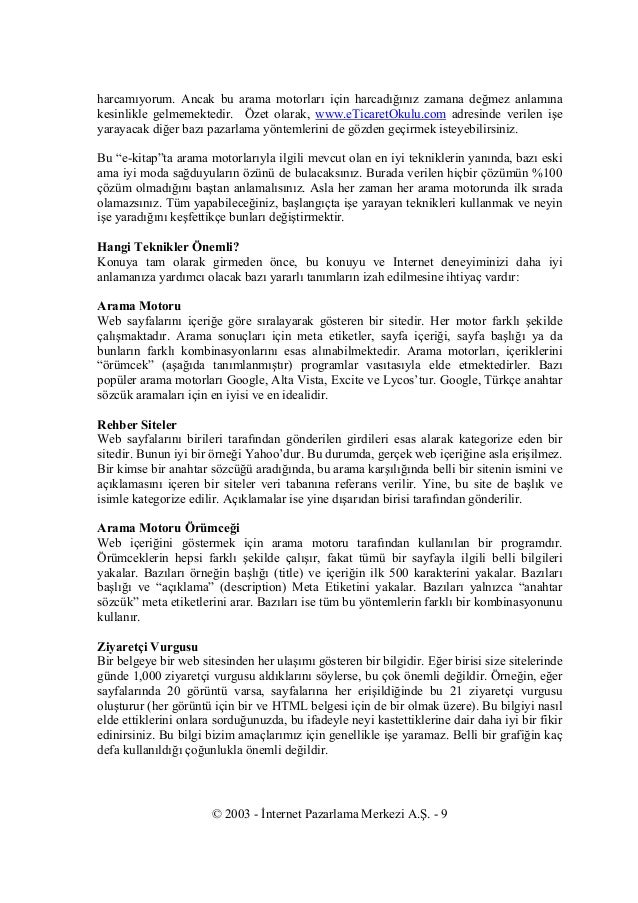 harcamıyorum. Ancak bu arama motorları için harcadığınız zamana değmez anlamına kesinlikle gelmemektedir. Özet olarak, www.eTicaretOkulu.com adresinde verilen işe yarayacak diğer bazı pazarlama yöntemlerini de gözden geçirmek isteyebilirsiniz.

Bu "e-kitap"ta arama motorlarıyla ilgili mevcut olan en iyi tekniklerin yanında, bazı eski ama iyi moda sağduyuların özünü de bulacaksınız. Burada verilen hiçbir çözümün %100 çözüm olmadığını baştan anlamalısınız. Asla her zaman her arama motorunda ilk sırada olamazsınız. Tüm yapabileceğiniz, başlangıçta işe yarayan teknikleri kullanmak ve neyin işe yaradığını keşfettikçe bunları değiştirmektir.

Hangi Teknikler Önemli?
Konuya tam olarak girmeden önce, bu konuyu ve Internet deneyiminizi daha iyi anlamanıza yardımcı olacak bazı yararlı tanımların izah edilmesine ihtiyaç vardır:

Arama Motoru
Web sayfalarını içeriğe göre sıralayarak gösteren bir sitedir. Her motor farklı şekilde çalışmaktadır. Arama sonuçları için meta etiketler, sayfa içeriği, sayfa başlığı ya da bunların farklı kombinasyonlarını esas alınabilmektedir. Arama motorları, içeriklerini "örümcek" (aşağıda tanımlanmıştır) programlar vasıtasıyla elde etmektedirler. Bazı popüler arama motorları Google, Alta Vista, Excite ve Lycos'tur. Google, Türkçe anahtar sözcük aramaları için en iyisi ve en idealidir.

Rehber Siteler
Web sayfalarını birileri tarafından gönderilen girdileri esas alarak kategorize eden bir sitedir. Bunun iyi bir örneği Yahoo'dur. Bu durumda, gerçek web içeriğine asla erişilmez. Bir kimse bir anahtar sözcüğü aradığında, bu arama karşılığında belli bir sitenin ismini ve açıklamasını içeren bir siteler veri tabanına referans verilir. Yine, bu site de başlık ve isimle kategorize edilir. Açıklamalar ise yine dışarıdan birisi tarafından gönderilir.

Arama Motoru Örümceği
Web içeriğini göstermek için arama motoru tarafından kullanılan bir programdır. Örümceklerin hepsi farklı şekilde çalışır, fakat tümü bir sayfayla ilgili belli bilgileri yakalar. Bazıları örneğin başlığı (title) ve içeriğin ilk 500 karakterini yakalar. Bazıları başlığı ve "açıklama" (description) Meta Etiketini yakalar. Bazıları yalnızca "anahtar sözcük" meta etiketlerini arar. Bazıları ise tüm bu yöntemlerin farklı bir kombinasyonunu kullanır.

Ziyaretçi Vurgusu
Bir belgeye bir web sitesinden her ulaşımı gösteren bir bilgidir. Eğer birisi size sitelerinde günde 1,000 ziyaretçi vurgusu aldıklarını söylerse, bu çok önemli değildir. Örneğin, eğer sayfalarında 20 görüntü varsa, sayfalarına her erişildiğinde bu 21 ziyaretçi vurgusu oluşturur (her görüntü için bir ve HTML belgesi için de bir olmak üzere). Bu bilgiyi nasıl elde ettiklerini onlara sorduğunuzda, bu ifadeyle neyi kastettiklerine dair daha iyi bir fikir edinirsiniz. Bu bilgi bizim amaçlarımız için genellikle işe yaramaz. Belli bir grafiğin kaç defa kullanıldığı çoğunlukla önemli değildir.

© 2003 - İnternet Pazarlama Merkezi A.Ş. - 9